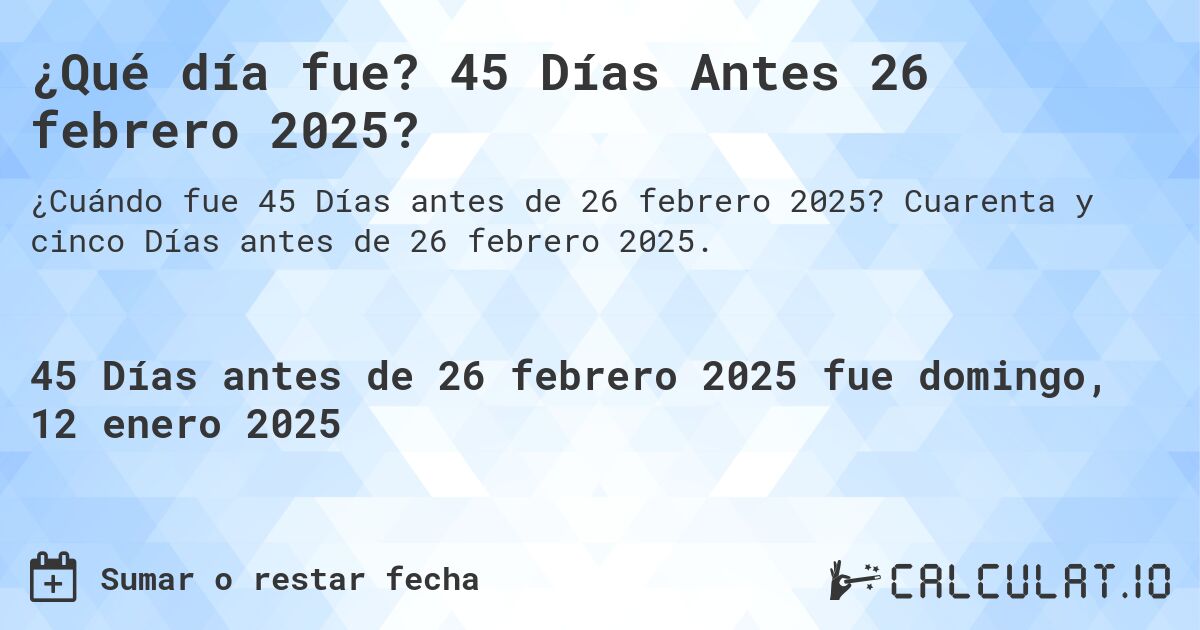 ¿Qué día fue? 45 Días Antes 26 febrero 2025?

¿Cuándo fue 45 Días antes de 26 febrero 2025? Cuarenta y cinco Días antes de 26 febrero 2025.

45 Días antes de 26 febrero 2025 fue domingo, 12 enero 2025

Sumar o restar fecha

CALCULAT.IO